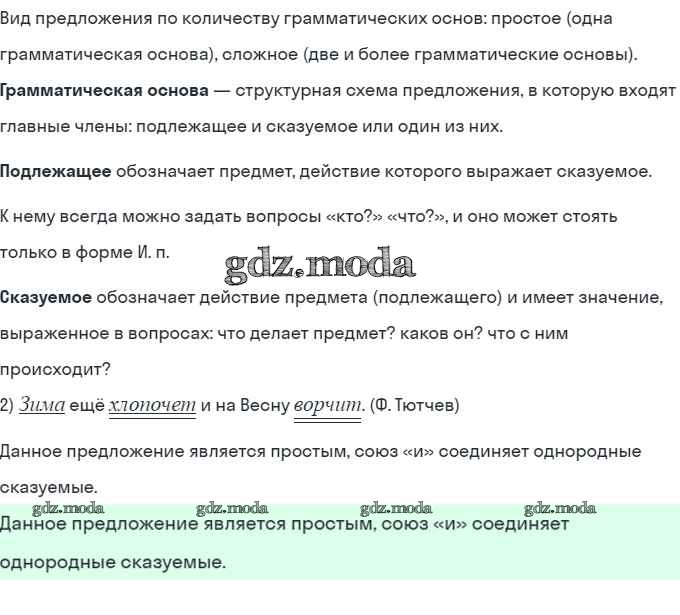 Вид предложения по количеству грамматических основ: простое (одна грамматическая основа), сложное (две и более грамматические основы).
Грамматическая основа — структурная схема предложения, в которую входят главные члены: подлежащее и сказуемое или один из них.

Подлежащее обозначает предмет, действие которого выражает сказуемое.

К нему всегда можно задать вопросы «кто?» «что?», и оно может стоять только в форме И. п.

gdz.moda

Сказуемое обозначает действие предмета (подлежащего) и имеет значение, выраженное в вопросах: что делает предмет? каков он? что с ним происходит?
2) Зима ещё хлопочет и на Весну ворчит. (Ф. Тютчев)

Данное предложение является простым, союз «и» соединяет однородные сказуемые.

gdz.moda gdz.moda gdz.moda gdz.moda
Данное предложение является простым, союз «и» соединяет однородные сказуемые.